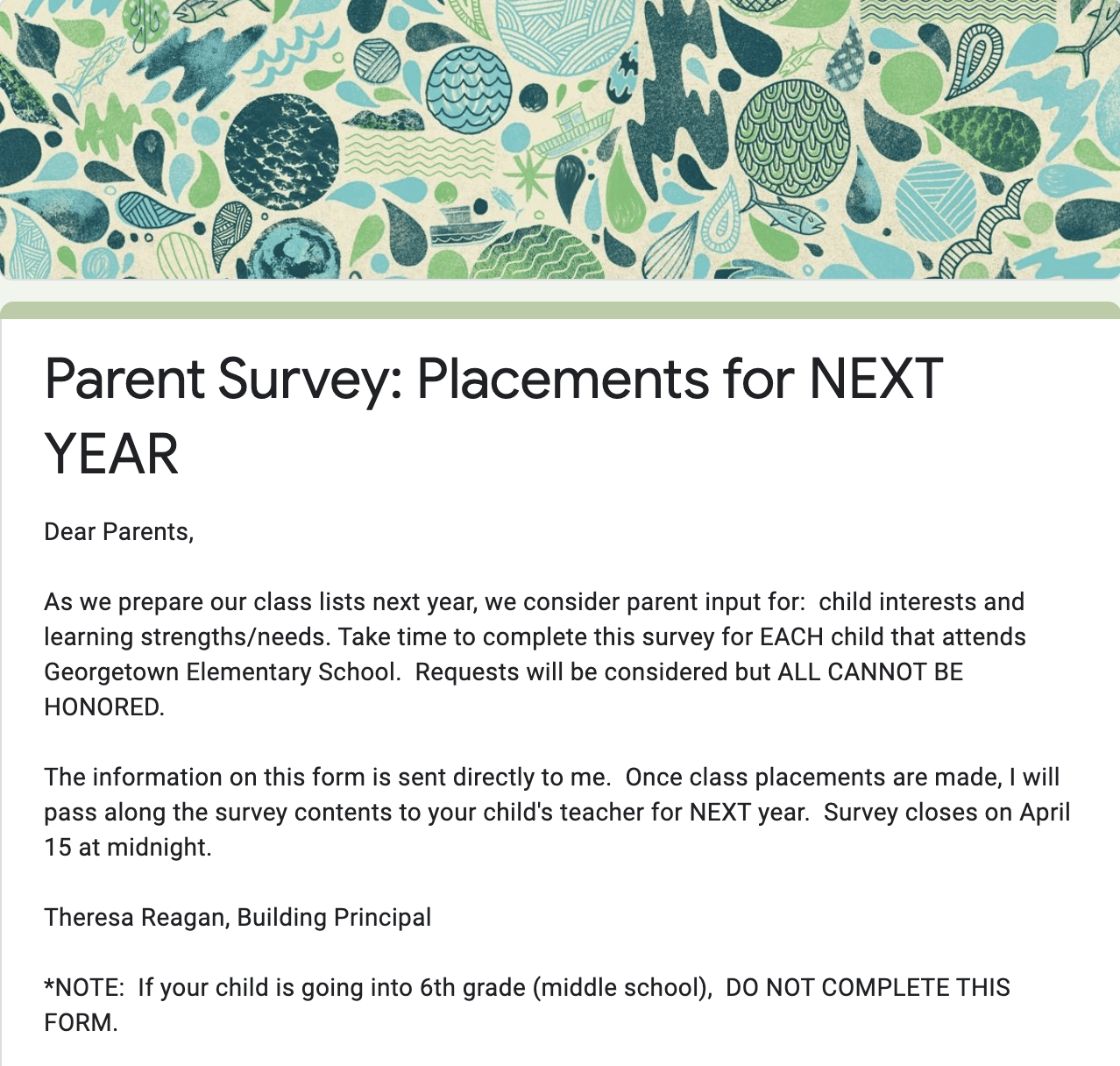 Parent Survey: Placements for NEXT YEAR

Dear Parents,

As we prepare our class lists next year, we consider parent input for:  child interests and learning strengths/needs. Take time to complete this survey for EACH child that attends Georgetown Elementary School.  Requests will be considered but ALL CANNOT BE HONORED.

The information on this form is sent directly to me.  Once class placements are made, I will pass along the survey contents to your child's teacher for NEXT year.  Survey closes on April 15 at midnight.

Theresa Reagan, Building Principal

*NOTE:  If your child is going into 6th grade (middle school),  DO NOT COMPLETE THIS FORM.